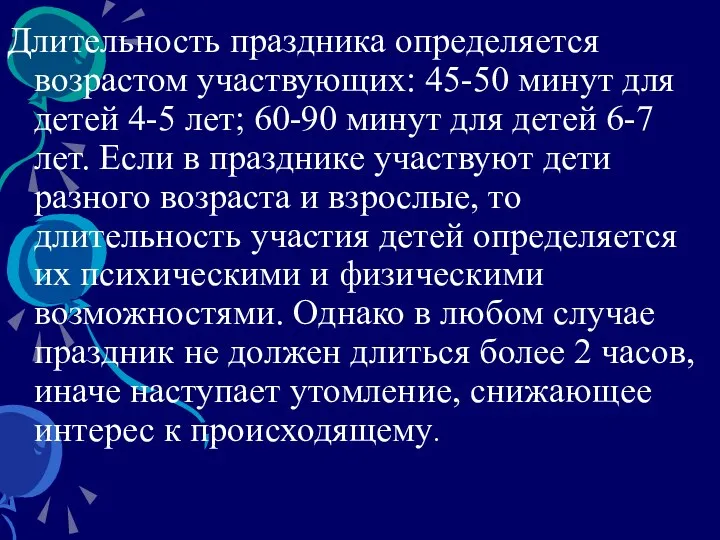 Длительность праздника определяется возрастом участвующих: 45-50 минут для детей 4-5 лет; 60-90 минут для детей 6-7 лет. Если в празднике участвуют дети разного возраста и взрослые, то длительность участия детей определяется их психическими и физическими возможностями. Однако в любом случае праздник не должен длиться более 2 часов, иначе наступает утомление, снижающее интерес к происходящему.